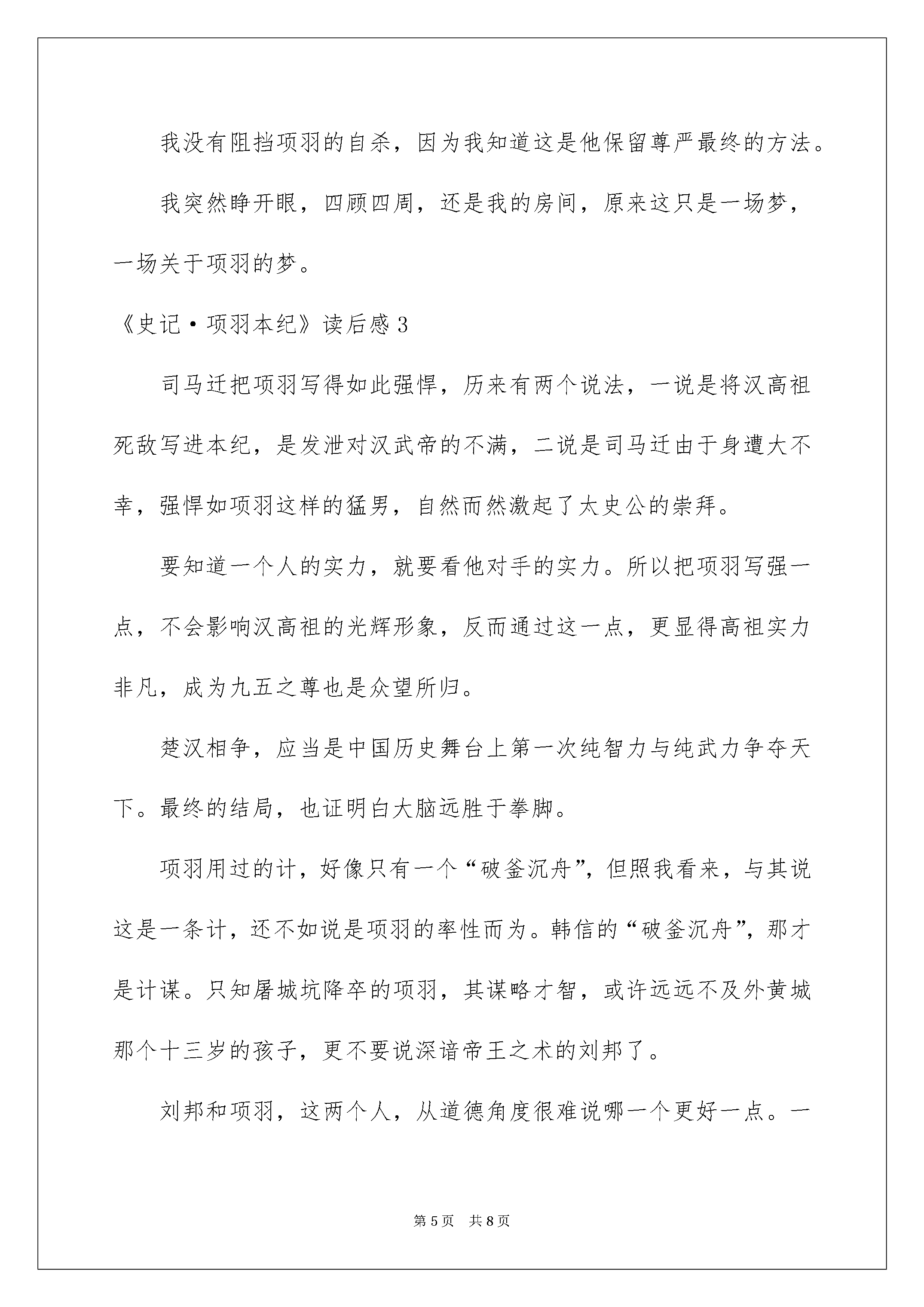 我没有阻挡项羽的自杀，因为我知道这是他保留尊严最终的方法。

我突然睁开眼，四顾四周，还是我的房间，原来这只是一场梦，一场关于项羽的梦。

《史记·项羽本纪》读后感 3

司马迁把项羽写得如此强悍，历来有两个说法，一说是将汉高祖死敌写进本纪，是发泄对汉武帝的不满，二说是司马迁由于身遭大不幸，强悍如项羽这样的猛男，自然而然激起了太史公的崇拜。

要知道一个人的实力，就要看他对手的实力。所以把项羽写强一点，不会影响汉高祖的光辉形象，反而通过这一点，更显得高祖实力非凡，成为九五之尊也是众望所归。

楚汉相争，应当是中国历史舞台上第一次纯智力与纯武力争夺天下。最终的结局，也证明白大脑远胜于拳脚。

项羽用过的计，好像只有一个“破釜沉舟”，但照我看来，与其说这是一条计，还不如说是项羽的率性而为。韩信的“破釜沉舟”，那才是计谋。只知屠城坑降卒的项羽，其谋略才智，或许远远不及外黄城那个十三岁的孩子，更不要说深谙帝王之术的刘邦了。

刘邦和项羽，这两个人，从道德角度很难说哪一个更好一点。一

第 5 页　共 8 页